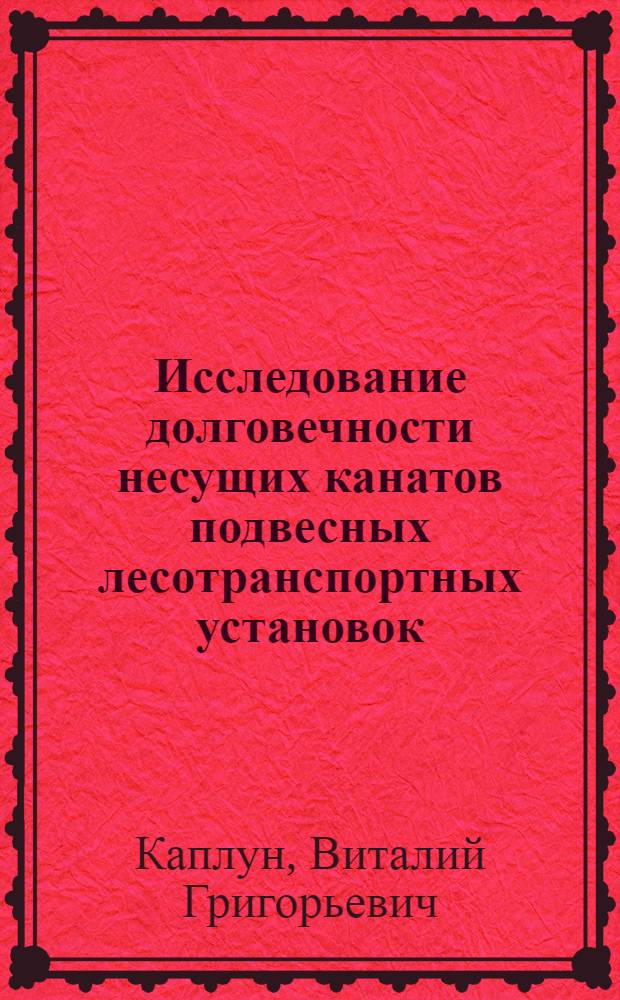 Исследование долговечности несущих канатов подвесных лесотранспортных установок

Каплун, Виталий Григорьевич